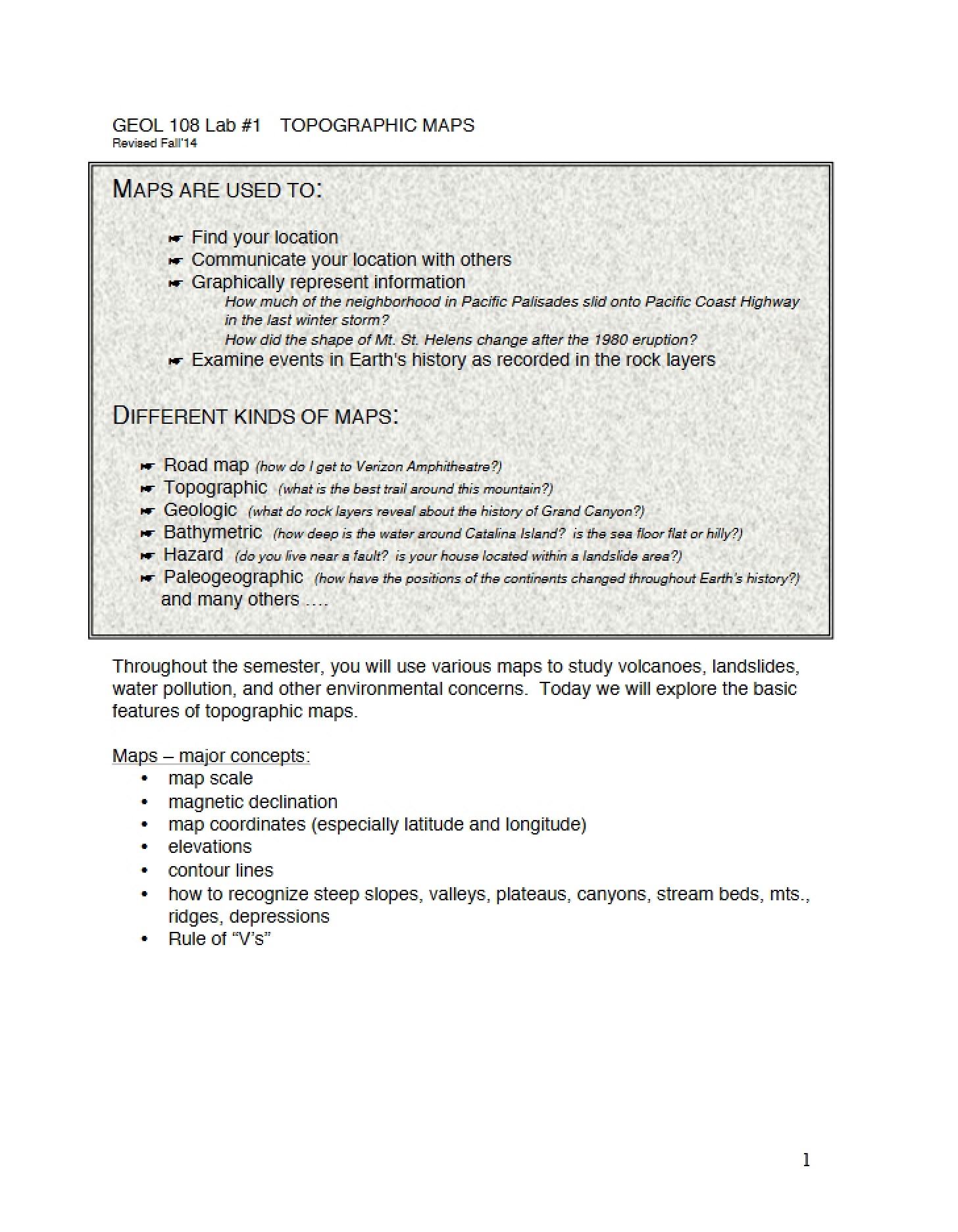 GEOL 108 Lab #1 TOPOGRAPHIC MAPS
Revised Fall'14

MAPS ARE USED TO:

☛ Find your location
☛ Communicate your location with others
☛ Graphically represent information
How much of the neighborhood in Pacific Palisades slid onto Pacific Coast Highway in the last winter storm?
How did the shape of Mt. St. Helens change after the 1980 eruption?
☛ Examine events in Earth's history as recorded in the rock layers

DIFFERENT KINDS OF MAPS:

☛ Road map (how do I get to Verizon Amphitheatre?)
☛ Topographic (what is the best trail around this mountain?)
☛ Geologic (what do rock layers reveal about the history of Grand Canyon?)
☛ Bathymetric (how deep is the water around Catalina Island? is the sea floor flat or hilly?)
☛ Hazard (do you live near a fault? is your house located within a landslide area?)
☛ Paleogeographic (how have the positions of the continents changed throughout Earth's history?)
and many others ....

Throughout the semester, you will use various maps to study volcanoes, landslides, water pollution, and other environmental concerns. Today we will explore the basic features of topographic maps.

Maps – major concepts:
• map scale
• magnetic declination
• map coordinates (especially latitude and longitude)
• elevations
• contour lines
• how to recognize steep slopes, valleys, plateaus, canyons, stream beds, mts., ridges, depressions
• Rule of "V's"

1